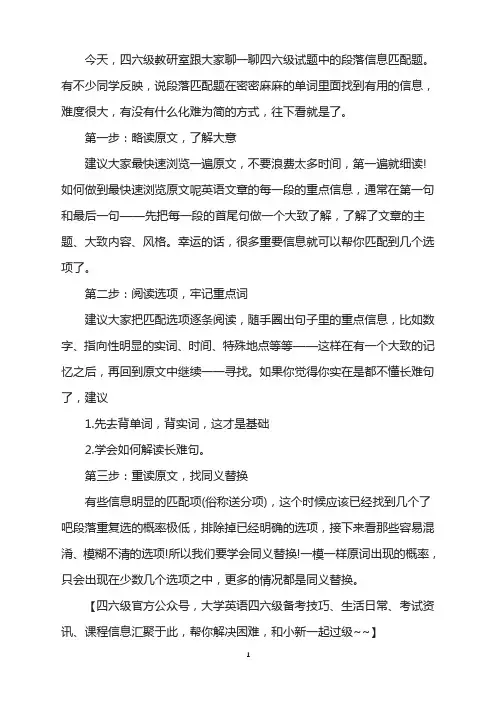 今天，四六级教研室跟大家聊一聊四六级试题中的段落信息匹配题。有不少同学反映，说段落匹配题在密密麻麻的单词里面找到有用的信息，难度很大，有没有什么化难为简的方式，往下看就是了。

第一步：略读原文，了解大意

建议大家最快速浏览一遍原文，不要浪费太多时间，第一遍就细读!如何做到最快速浏览原文呢英语文章的每一段的重点信息，通常在第一句和最后一句——先把每一段的首尾句做一个大致了解，了解了文章的主题、大致内容、风格。幸运的话，很多重要信息就可以帮你匹配到几个选项了。

第二步：阅读选项，牢记重点词

建议大家把匹配选项逐条阅读，随手圈出句子里的重点信息，比如数字、指向性明显的实词、时间、特殊地点等等——这样在有一个大致的记忆之后，再回到原文中继续一一寻找。如果你觉得你实在是都不懂长难句了，建议

1.先去背单词，背实词，这才是基础

2.学会如何解读长难句。

第三步：重读原文，找同义替换

有些信息明显的匹配项(俗称送分项)，这个时候应该已经找到几个了吧段落重复选的概率极低，排除掉已经明确的选项，接下来看那些容易混淆、模糊不清的选项!所以我们要学会同义替换!一模一样原词出现的概率，只会出现在少数几个选项之中，更多的情况都是同义替换。

【四六级官方公众号，大学英语四六级备考技巧、生活日常、考试资讯、课程信息汇聚于此，帮你解决困难，和小新一起过级~~】

1